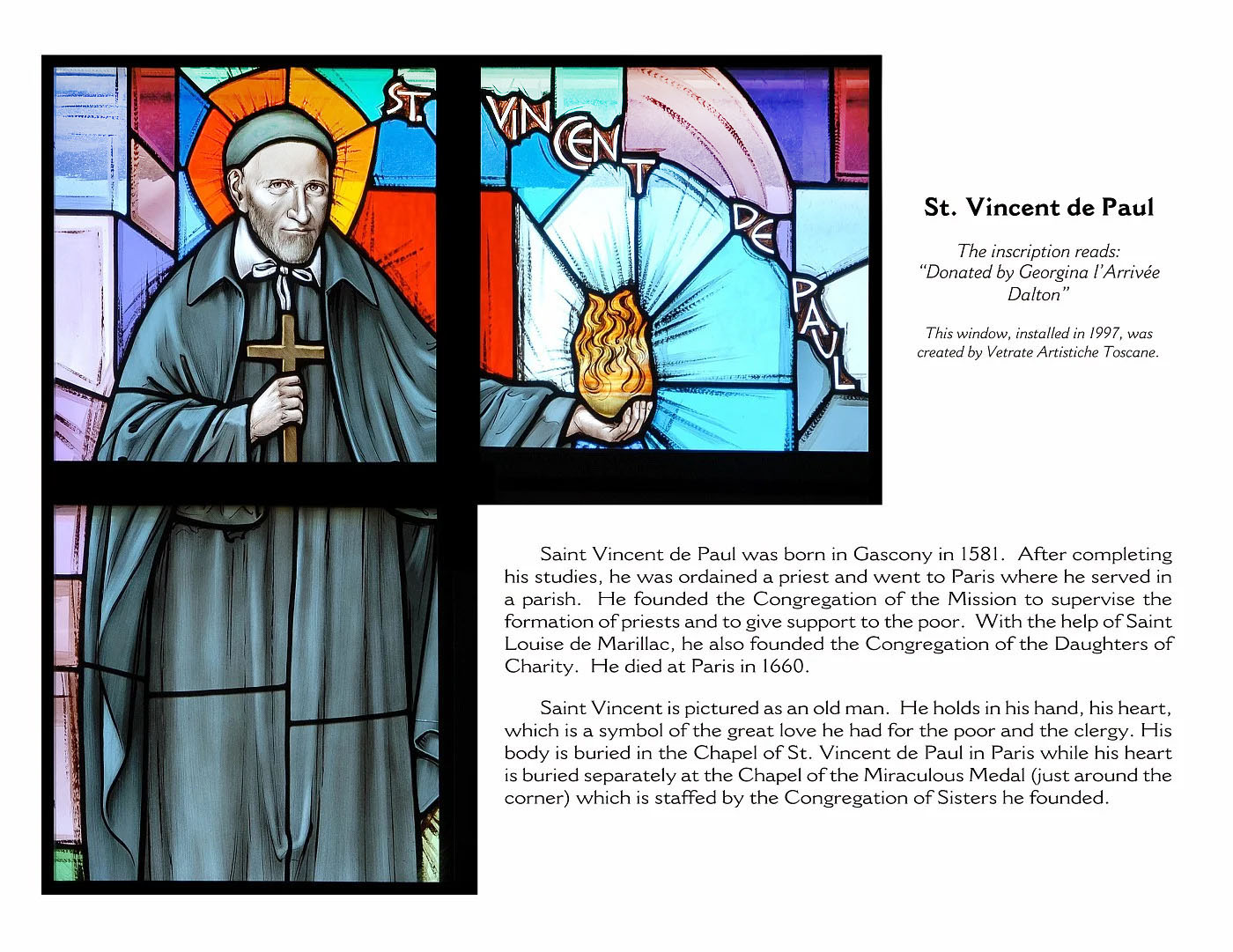 ST. VINCENT DE PAUL

St. Vincent de Paul

The inscription reads: "Donated by Georgina l'Arrivée Dalton"

This window, installed in 1997, was created by Vetrate Artistiche Toscane.

Saint Vincent de Paul was born in Gascony in 1581. After completing his studies, he was ordained a priest and went to Paris where he served in a parish. He founded the Congregation of the Mission to supervise the formation of priests and to give support to the poor. With the help of Saint Louise de Marillac, he also founded the Congregation of the Daughters of Charity. He died at Paris in 1660.

Saint Vincent is pictured as an old man. He holds in his hand, his heart, which is a symbol of the great love he had for the poor and the clergy. His body is buried in the Chapel of St. Vincent de Paul in Paris while his heart is buried separately at the Chapel of the Miraculous Medal (just around the corner) which is staffed by the Congregation of Sisters he founded.